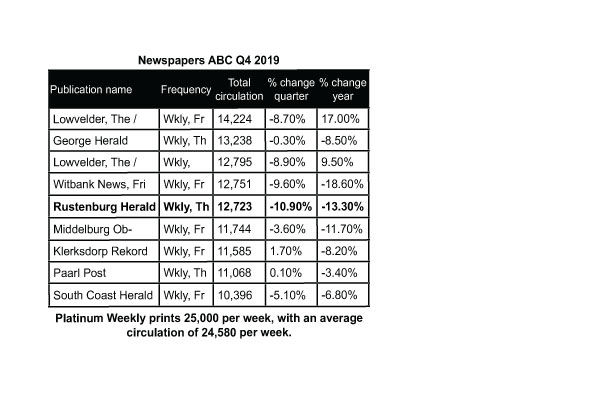 Newspapers ABC Q4 2019

| Publication name | Frequency | Total circulation | % change quarter | % change year |
|---|---|---|---|---|
| Lowvelder, The / | Wkly, Fr | 14,224 | -8.70% | 17.00% |
| George Herald | Wkly, Th | 13,238 | -0.30% | -8.50% |
| Lowvelder, The / | Wkly, | 12,795 | -8.90% | 9.50% |
| Witbank News, Fri | Wkly, Fr | 12,751 | -9.60% | -18.60% |
| **Rustenburg Herald** | **Wkly, Th** | **12,723** | **-10.90%** | **-13.30%** |
| Middelburg Ob- | Wkly, Fr | 11,744 | -3.60% | -11.70% |
| Klerksdorp Rekord | Wkly, Fr | 11,585 | 1.70% | -8.20% |
| Paarl Post | Wkly, Th | 11,068 | 0.10% | -3.40% |
| South Coast Herald | Wkly, Fr | 10,396 | -5.10% | -6.80% |

Platinum Weekly prints 25,000 per week, with an average circulation of 24,580 per week.